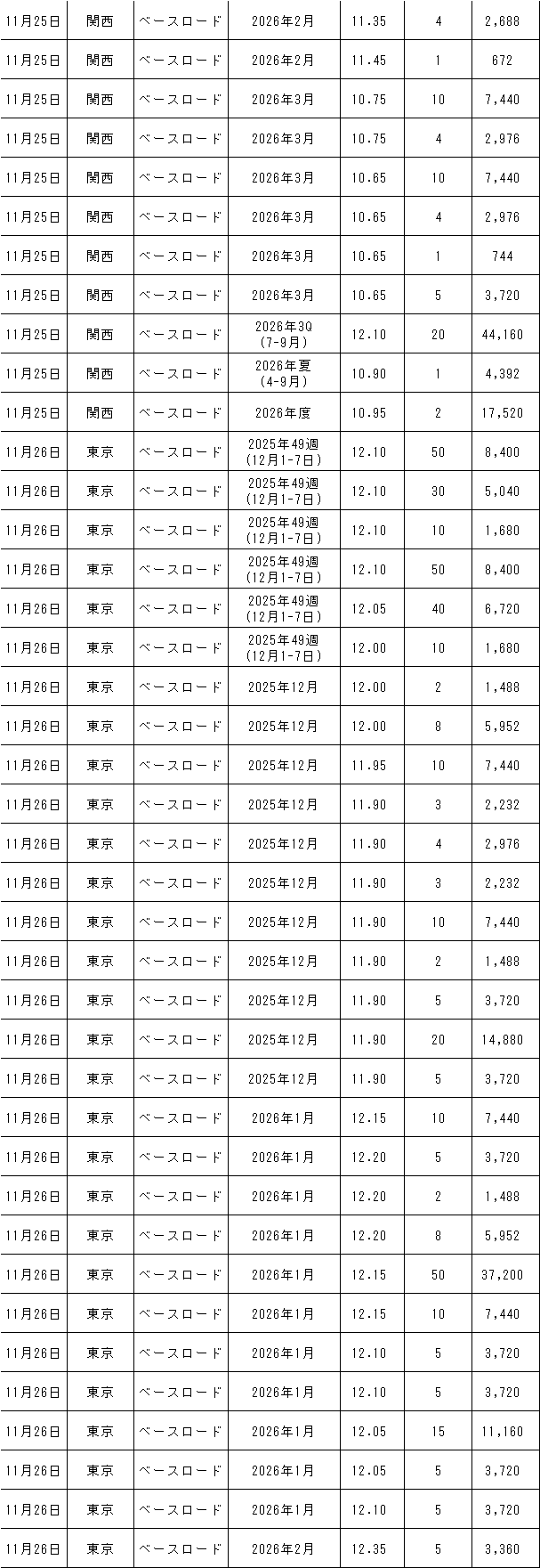 | | | | | | | |
|---|---|---|---|---|---|---|
| 11月25日 | 関西 | ベースロード | 2026年2月 | 11.35 | 4 | 2,688 |
| 11月25日 | 関西 | ベースロード | 2026年2月 | 11.45 | 1 | 672 |
| 11月25日 | 関西 | ベースロード | 2026年3月 | 10.75 | 10 | 7,440 |
| 11月25日 | 関西 | ベースロード | 2026年3月 | 10.75 | 4 | 2,976 |
| 11月25日 | 関西 | ベースロード | 2026年3月 | 10.65 | 10 | 7,440 |
| 11月25日 | 関西 | ベースロード | 2026年3月 | 10.65 | 4 | 2,976 |
| 11月25日 | 関西 | ベースロード | 2026年3月 | 10.65 | 1 | 744 |
| 11月25日 | 関西 | ベースロード | 2026年3月 | 10.65 | 5 | 3,720 |
| 11月25日 | 関西 | ベースロード | 2026年3Q (7-9月) | 12.10 | 20 | 44,160 |
| 11月25日 | 関西 | ベースロード | 2026年夏 (4-9月) | 10.90 | 1 | 4,392 |
| 11月25日 | 関西 | ベースロード | 2026年度 | 10.95 | 2 | 17,520 |
| 11月26日 | 東京 | ベースロード | 2025年49週 (12月1-7日) | 12.10 | 50 | 8,400 |
| 11月26日 | 東京 | ベースロード | 2025年49週 (12月1-7日) | 12.10 | 30 | 5,040 |
| 11月26日 | 東京 | ベースロード | 2025年49週 (12月1-7日) | 12.10 | 10 | 1,680 |
| 11月26日 | 東京 | ベースロード | 2025年49週 (12月1-7日) | 12.10 | 50 | 8,400 |
| 11月26日 | 東京 | ベースロード | 2025年49週 (12月1-7日) | 12.05 | 40 | 6,720 |
| 11月26日 | 東京 | ベースロード | 2025年49週 (12月1-7日) | 12.00 | 10 | 1,680 |
| 11月26日 | 東京 | ベースロード | 2025年12月 | 12.00 | 2 | 1,488 |
| 11月26日 | 東京 | ベースロード | 2025年12月 | 12.00 | 8 | 5,952 |
| 11月26日 | 東京 | ベースロード | 2025年12月 | 11.95 | 10 | 7,440 |
| 11月26日 | 東京 | ベースロード | 2025年12月 | 11.90 | 3 | 2,232 |
| 11月26日 | 東京 | ベースロード | 2025年12月 | 11.90 | 4 | 2,976 |
| 11月26日 | 東京 | ベースロード | 2025年12月 | 11.90 | 3 | 2,232 |
| 11月26日 | 東京 | ベースロード | 2025年12月 | 11.90 | 10 | 7,440 |
| 11月26日 | 東京 | ベースロード | 2025年12月 | 11.90 | 2 | 1,488 |
| 11月26日 | 東京 | ベースロード | 2025年12月 | 11.90 | 5 | 3,720 |
| 11月26日 | 東京 | ベースロード | 2025年12月 | 11.90 | 20 | 14,880 |
| 11月26日 | 東京 | ベースロード | 2025年12月 | 11.90 | 5 | 3,720 |
| 11月26日 | 東京 | ベースロード | 2026年1月 | 12.15 | 10 | 7,440 |
| 11月26日 | 東京 | ベースロード | 2026年1月 | 12.20 | 5 | 3,720 |
| 11月26日 | 東京 | ベースロード | 2026年1月 | 12.20 | 2 | 1,488 |
| 11月26日 | 東京 | ベースロード | 2026年1月 | 12.20 | 8 | 5,952 |
| 11月26日 | 東京 | ベースロード | 2026年1月 | 12.15 | 50 | 37,200 |
| 11月26日 | 東京 | ベースロード | 2026年1月 | 12.15 | 10 | 7,440 |
| 11月26日 | 東京 | ベースロード | 2026年1月 | 12.10 | 5 | 3,720 |
| 11月26日 | 東京 | ベースロード | 2026年1月 | 12.10 | 5 | 3,720 |
| 11月26日 | 東京 | ベースロード | 2026年1月 | 12.05 | 15 | 11,160 |
| 11月26日 | 東京 | ベースロード | 2026年1月 | 12.05 | 5 | 3,720 |
| 11月26日 | 東京 | ベースロード | 2026年1月 | 12.10 | 5 | 3,720 |
| 11月26日 | 東京 | ベースロード | 2026年2月 | 12.35 | 5 | 3,360 |